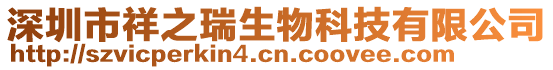 深圳市祥之瑞生物科技有限公司
http://szvicperkin4.cn.coovee.com